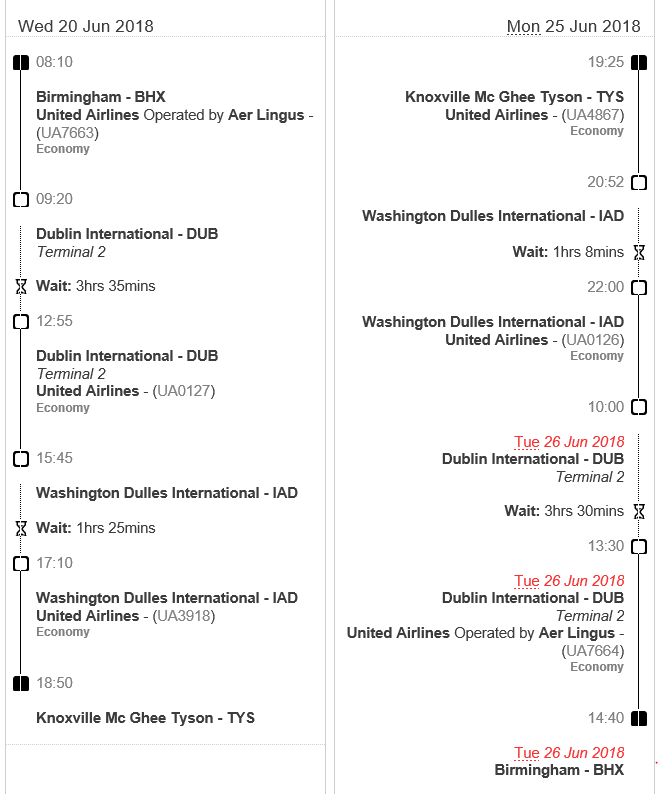 Wed 20 Jun 2018

08:10

Birmingham - BHX
United Airlines Operated by Aer Lingus - (UA7663)
Economy

09:20

Dublin International - DUB
Terminal 2

Wait: 3hrs 35mins

12:55

Dublin International - DUB
Terminal 2
United Airlines - (UA0127)
Economy

15:45

Washington Dulles International - IAD

Wait: 1hrs 25mins

17:10

Washington Dulles International - IAD
United Airlines - (UA3918)
Economy

18:50

Knoxville Mc Ghee Tyson - TYS

Mon 25 Jun 2018

19:25

Knoxville Mc Ghee Tyson - TYS
United Airlines - (UA4867)
Economy

20:52

Washington Dulles International - IAD

Wait: 1hrs 8mins

22:00

Washington Dulles International - IAD
United Airlines - (UA0126)
Economy

10:00

Tue 26 Jun 2018
Dublin International - DUB
Terminal 2

Wait: 3hrs 30mins

13:30

Tue 26 Jun 2018
Dublin International - DUB
Terminal 2
United Airlines Operated by Aer Lingus - (UA7664)
Economy

14:40

Tue 26 Jun 2018
Birmingham - BHX